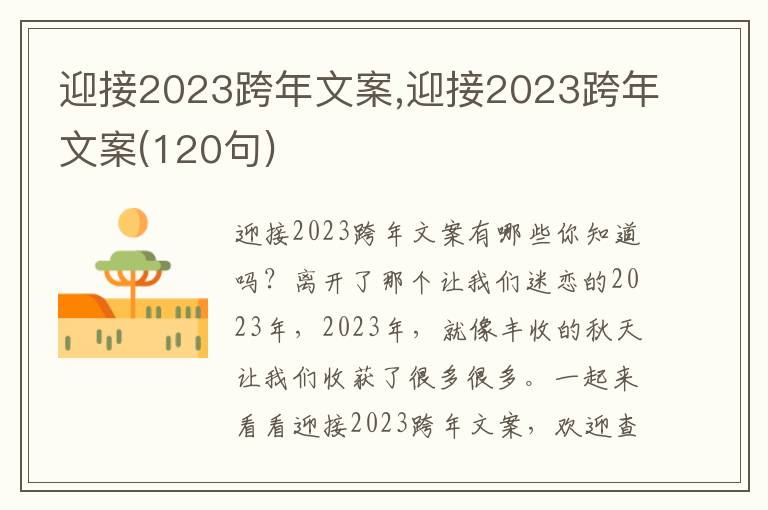 迎接2023跨年文案,迎接2023跨年文案(120句)

迎接2023跨年文案有哪些你知道吗？离开了那个让我们迷恋的2023年，2023年，就像丰收的秋天让我们收获了很多很多。一起来看看迎接2023跨年文案，欢迎查